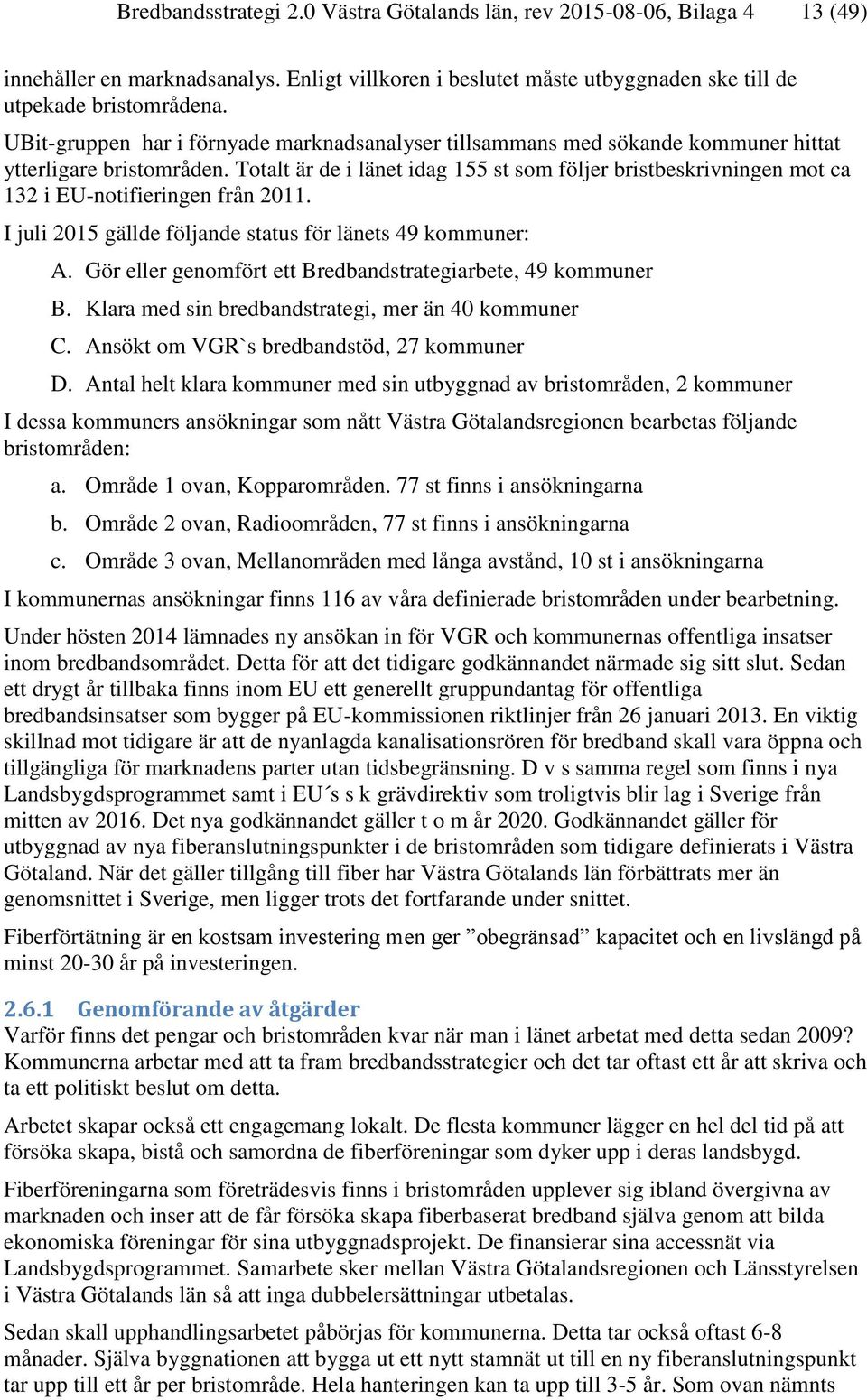 Bredbandsstrategi 2.0 Västra Götalands län, rev 2015-08-06, Bilaga 4 13 (49)

innehåller en marknadsanalys. Enligt villkoren i beslutet måste utbyggnaden ske till de utpekade bristområdena.

UBit-gruppen har i förnyade marknadsanalyser tillsammans med sökande kommuner hittat ytterligare bristområden. Totalt är de i länet idag 155 st som följer bristbeskrivningen mot ca 132 i EU-notifieringen från 2011.

I juli 2015 gällde följande status för länets 49 kommuner:

A. Gör eller genomfört ett Bredbandstrategiarbete, 49 kommuner

B. Klara med sin bredbandstrategi, mer än 40 kommuner

C. Ansökt om VGR`s bredbandstöd, 27 kommuner

D. Antal helt klara kommuner med sin utbyggnad av bristområden, 2 kommuner

I dessa kommuners ansökningar som nått Västra Götalandsregionen bearbetas följande bristområden:

a. Område 1 ovan, Kopparområden. 77 st finns i ansökningarna

b. Område 2 ovan, Radioområden, 77 st finns i ansökningarna

c. Område 3 ovan, Mellanområden med långa avstånd, 10 st i ansökningarna

I kommunernas ansökningar finns 116 av våra definierade bristområden under bearbetning.

Under hösten 2014 lämnades ny ansökan in för VGR och kommunernas offentliga insatser inom bredbandsområdet. Detta för att det tidigare godkännandet närmade sig sitt slut. Sedan ett drygt år tillbaka finns inom EU ett generellt gruppundantag för offentliga bredbandsinsatser som bygger på EU-kommissionen riktlinjer från 26 januari 2013. En viktig skillnad mot tidigare är att de nyanlagda kanalisationsrören för bredband skall vara öppna och tillgängliga för marknadens parter utan tidsbegränsning. D v s samma regel som finns i nya Landsbygdsprogrammet samt i EU´s s k grävdirektiv som troligtvis blir lag i Sverige från mitten av 2016. Det nya godkännandet gäller t o m år 2020. Godkännandet gäller för utbyggnad av nya fiberanslutningspunkter i de bristområden som tidigare definierats i Västra Götaland. När det gäller tillgång till fiber har Västra Götalands län förbättrats mer än genomsnittet i Sverige, men ligger trots det fortfarande under snittet.

Fiberförtätning är en kostsam investering men ger ”obegränsad” kapacitet och en livslängd på minst 20-30 år på investeringen.

2.6.1 Genomförande av åtgärder
Varför finns det pengar och bristområden kvar när man i länet arbetat med detta sedan 2009? Kommunerna arbetar med att ta fram bredbandsstrategier och det tar oftast ett år att skriva och ta ett politiskt beslut om detta.

Arbetet skapar också ett engagemang lokalt. De flesta kommuner lägger en hel del tid på att försöka skapa, bistå och samordna de fiberföreningar som dyker upp i deras landsbygd.

Fiberföreningarna som företrädesvis finns i bristområden upplever sig ibland övergivna av marknaden och inser att de får försöka skapa fiberbaserat bredband själva genom att bilda ekonomiska föreningar för sina utbyggnadsprojekt. De finansierar sina accessnät via Landsbygdsprogrammet. Samarbete sker mellan Västra Götalandsregionen och Länsstyrelsen i Västra Götalands län så att inga dubbelersättningar utbetalas.

Sedan skall upphandlingsarbetet påbörjas för kommunerna. Detta tar också oftast 6-8 månader. Själva byggnationen att bygga ut ett nytt stamnät ut till en ny fiberanslutningspunkt tar upp till ett år per bristområde. Hela hanteringen kan ta upp till 3-5 år. Som ovan nämnts